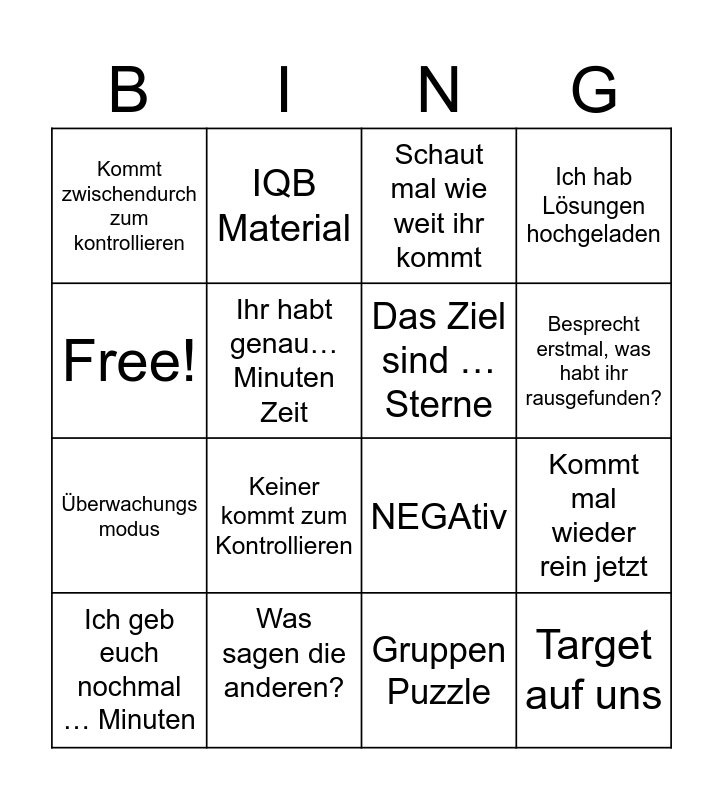 | B | I | N | G |
|---|---|---|---|
| Kommt zwischendurch zum kontrollieren | IQB Material | Schaut mal wie weit ihr kommt | Ich hab Lösungen hochgeladen |
| Free! | Ihr habt genau… Minuten Zeit | Das Ziel sind … Sterne | Besprecht erstmal, was habt ihr rausgefunden? |
| Überwachungs modus | Keiner kommt zum Kontrollieren | NEGAtiv | Kommt mal wieder rein jetzt |
| Ich geb euch nochmal … Minuten | Was sagen die anderen? | Gruppen Puzzle | Target auf uns |